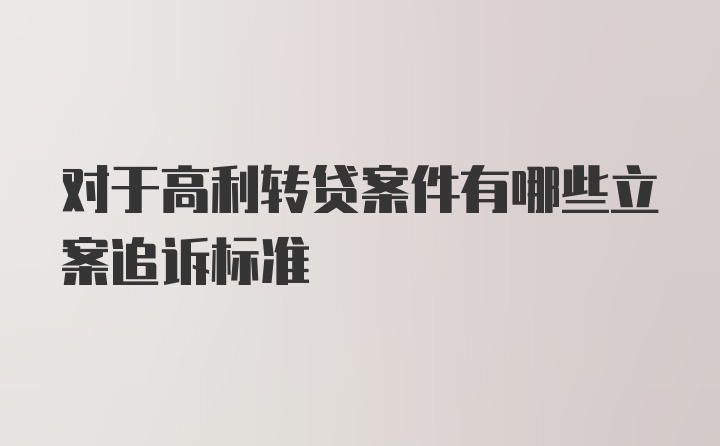 对于高利转贷案件有哪些立案追诉标准